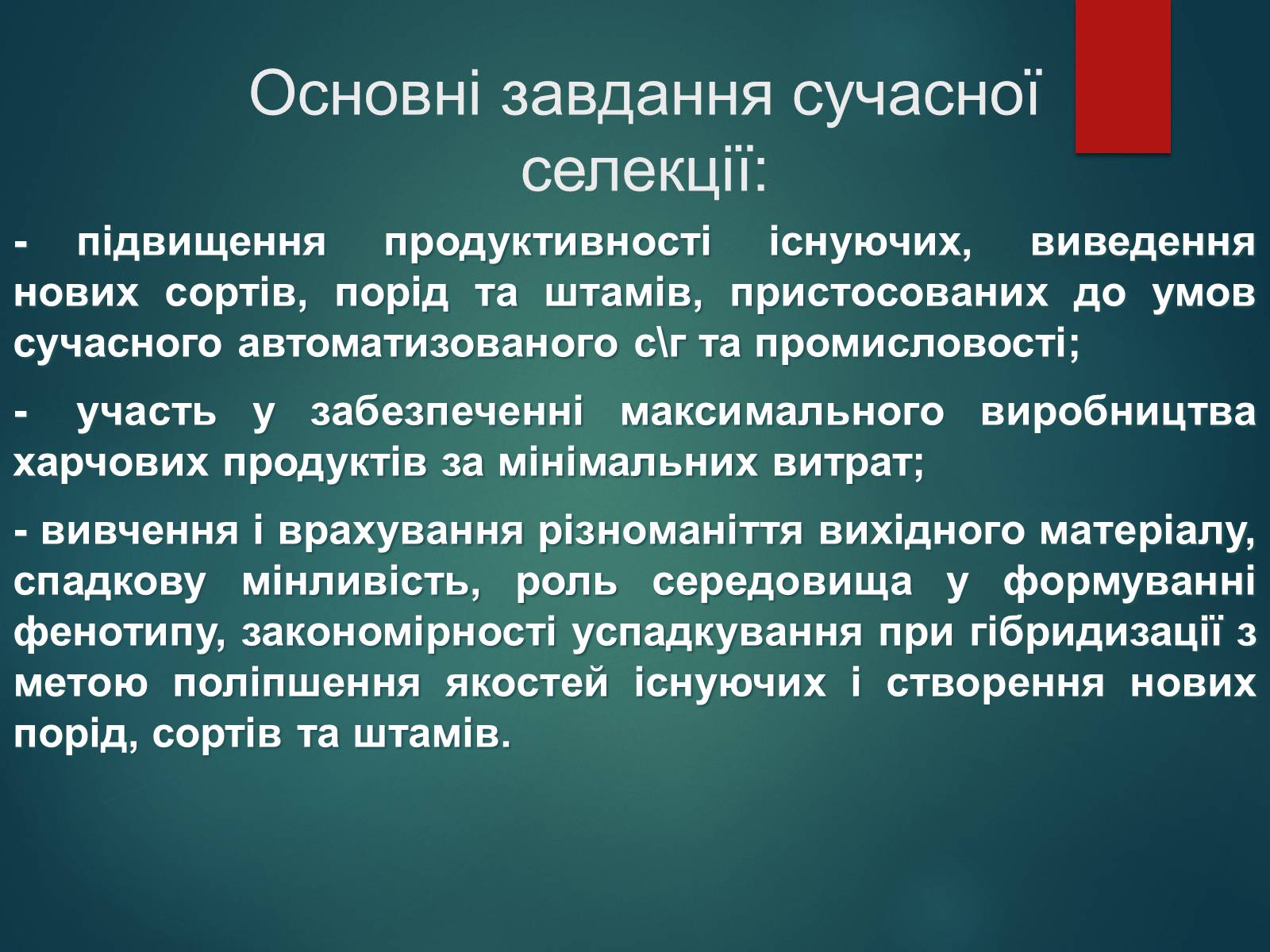 Основні завдання сучасної селекції:

- підвищення продуктивності існуючих, виведення нових сортів, порід та штамів, пристосованих до умов сучасного автоматизованого с\г та промисловості;

- участь у забезпеченні максимального виробництва харчових продуктів за мінімальних витрат;

- вивчення і врахування різноманіття вихідного матеріалу, спадкову мінливість, роль середовища у формуванні фенотипу, закономірності успадкування при гібридизації з метою поліпшення якостей існуючих і створення нових порід, сортів та штамів.